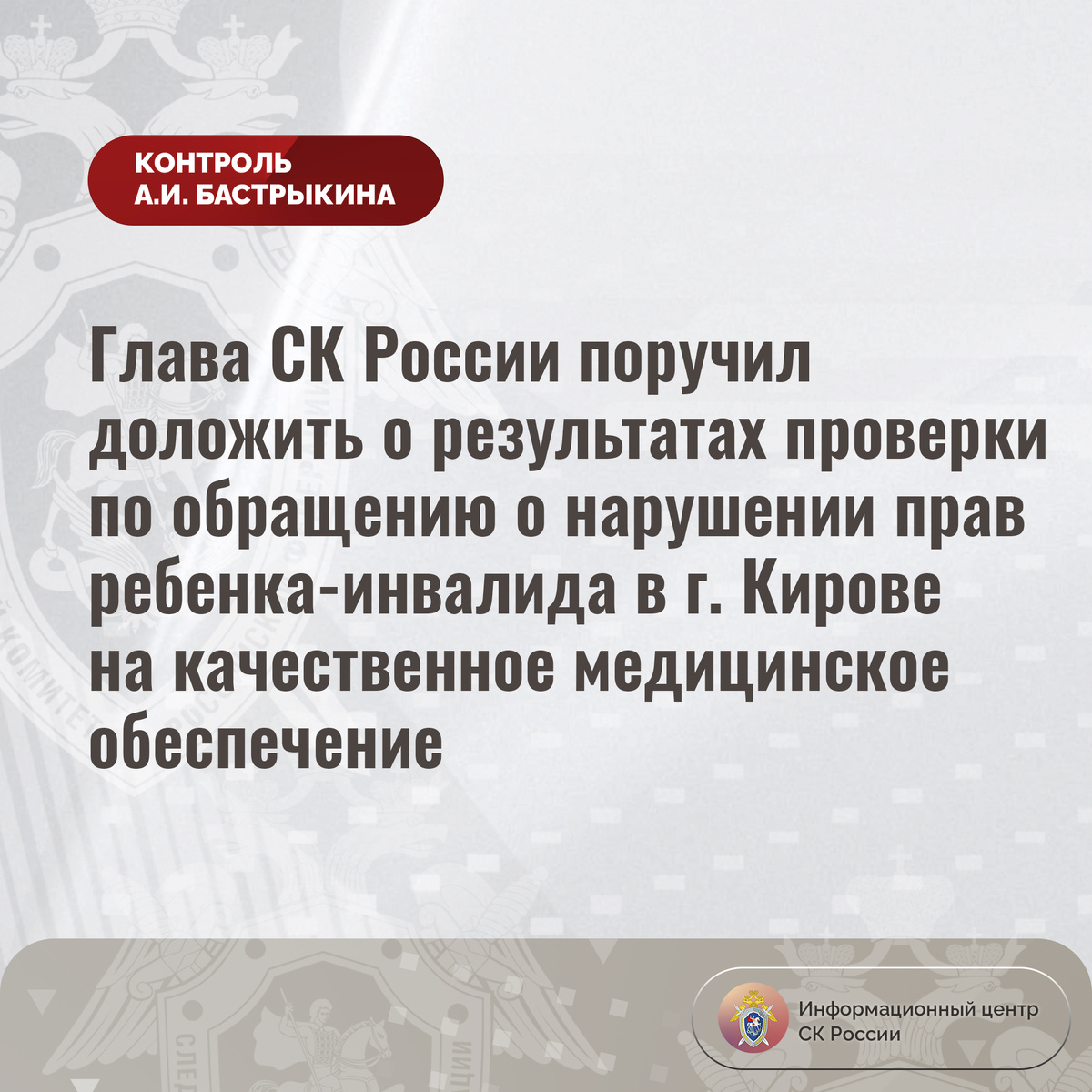 КОНТРОЛЬ
А.И. БАСТРЫКИНА

Глава СК России поручил доложить о результатах проверки по обращению о нарушении прав ребенка-инвалида в г. Кирове на качественное медицинское обеспечение

Информационный центр
СК России